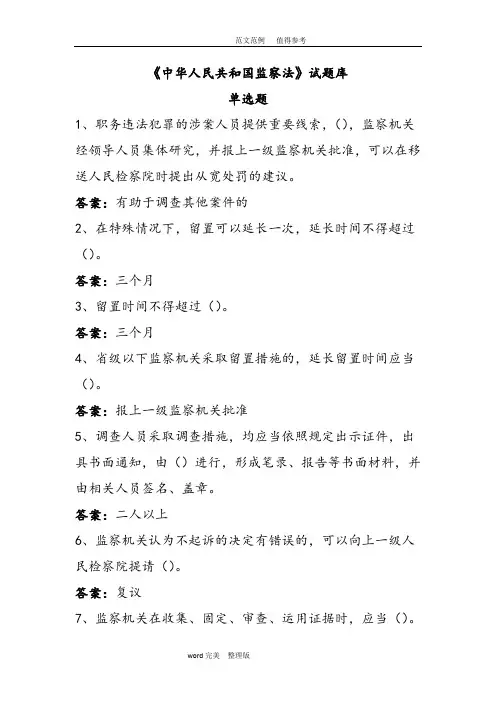 范文范例　　值得参考

《中华人民共和国监察法》试题库

单选题

1、职务违法犯罪的涉案人员提供重要线索，()，监察机关经领导人员集体研究，并报上一级监察机关批准，可以在移送人民检察院时提出从宽处罚的建议。

答案：有助于调查其他案件的

2、在特殊情况下，留置可以延长一次，延长时间不得超过()。

答案：三个月

3、留置时间不得超过()。

答案：三个月

4、省级以下监察机关采取留置措施的，延长留置时间应当()。

答案：报上一级监察机关批准

5、调查人员采取调查措施，均应当依照规定出示证件，出具书面通知，由()进行，形成笔录、报告等书面材料，并由相关人员签名、盖章。

答案：二人以上

6、监察机关认为不起诉的决定有错误的，可以向上一级人民检察院提请()。

答案：复议

7、监察机关在收集、固定、审查、运用证据时，应当()。

word 完美　整理版